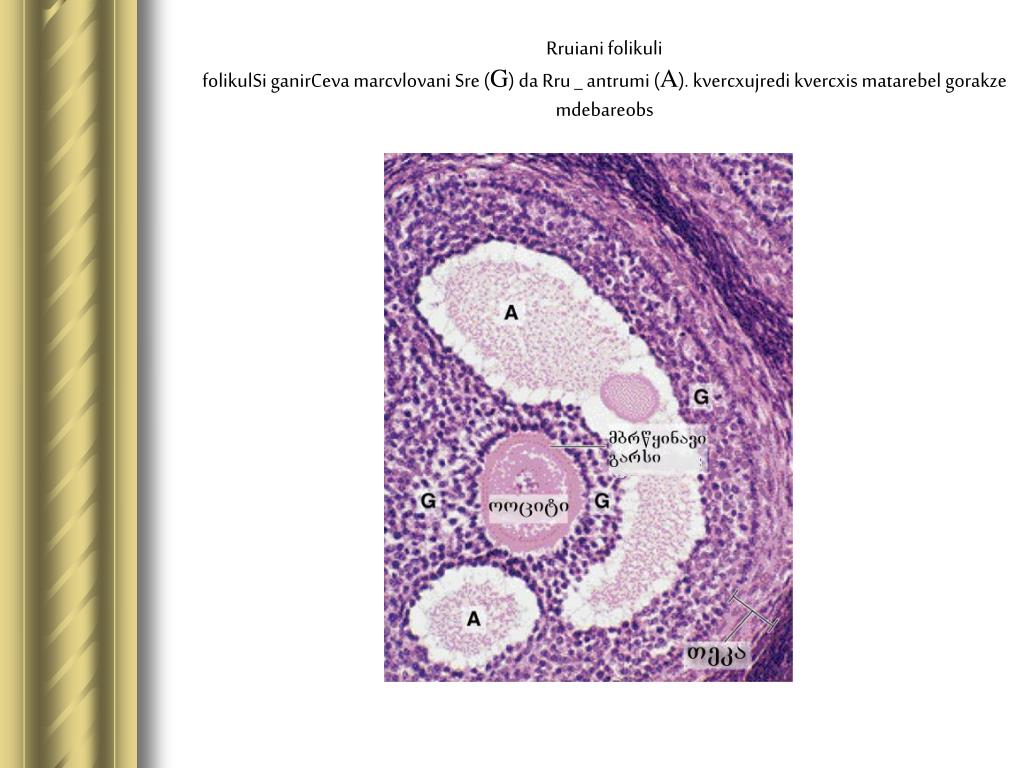 Rruiani folikuli
folikulSi ganirCeva marcvlovani Sre (G) da Rru _ antrumi (A). kvercxujredi kvercxis matarebel gorakze mdebareobs

A
G
მბრწყინავი გარსი
G
ოოციტი
G
A
თეკა